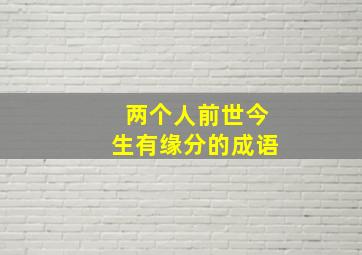 两个人前世今生有缘分的成语